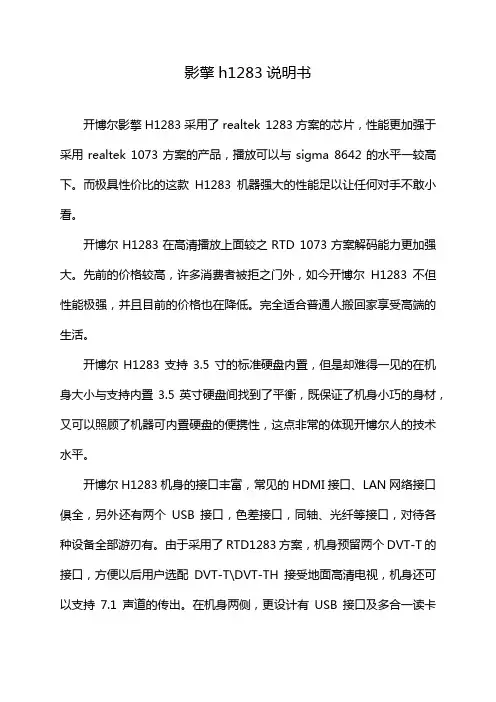 影擎 h1283 说明书

开博尔影擎 H1283 采用了 realtek 1283 方案的芯片，性能更加强于采用 realtek 1073 方案的产品，播放可以与 sigma 8642 的水平一较高下。而极具性价比的这款 H1283 机器强大的性能足以让任何对手不敢小看。

开博尔 H1283 在高清播放上面较之 RTD 1073 方案解码能力更加强大。先前的价格较高，许多消费者被拒之门外，如今开博尔 H1283 不但性能极强，并且目前的价格也在降低。完全适合普通人搬回家享受高端的生活。

开博尔 H1283 支持 3.5 寸的标准硬盘内置，但是却难得一见的在机身大小与支持内置 3.5 英寸硬盘间找到了平衡，既保证了机身小巧的身材，又可以照顾了机器可内置硬盘的便携性，这点非常的体现开博尔人的技术水平。

开博尔 H1283 机身的接口丰富，常见的 HDMI 接口、LAN 网络接口俱全，另外还有两个 USB 接口，色差接口，同轴、光纤等接口，对待各种设备全部游刃有。由于采用了 RTD1283 方案，机身预留两个 DVT-T 的接口，方便以后用户选配 DVT-T\DVT-TH 接受地面高清电视，机身还可以支持 7.1 声道的传出。在机身两侧，更设计有 USB 接口及多合一读卡